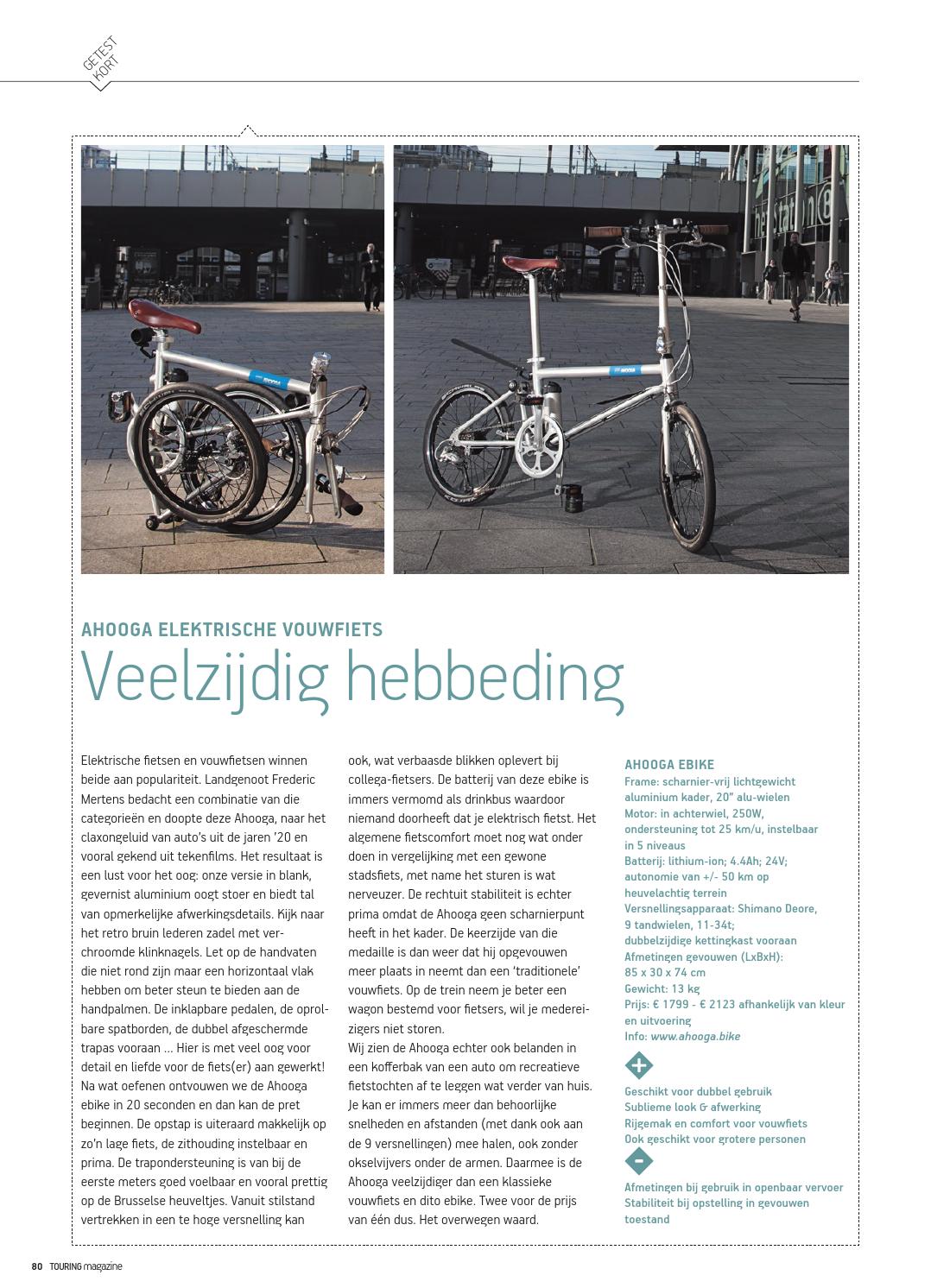 GETEST KORT

AHOOGA ELEKTRISCHE VOUWFIETS
Veelzijdig hebbeding

Elektrische fietsen en vouwfietsen winnen beide aan populariteit. Landgenoot Frederic Mertens bedacht een combinatie van die categorieën en doopte deze Ahooga, naar het claxongeluid van auto's uit de jaren '20 en vooral gekend uit tekenfilms. Het resultaat is een lust voor het oog: onze versie in blank, gevernist aluminium oogt stoer en biedt tal van opmerkelijke afwerkingsdetails. Kijk naar het retro bruin lederen zadel met verchroomde klinknagels. Let op de handvaten die niet rond zijn maar een horizontaal vlak hebben om beter steun te bieden aan de handpalmen. De inklapbare pedalen, de oprolbare spatborden, de dubbel afgeschermde trapas vooraan ... Hier is met veel oog voor detail en liefde voor de fiets(er) aan gewerkt! Na wat oefenen ontvouwen we de Ahooga ebike in 20 seconden en dan kan de pret beginnen. De opstap is uiteraard makkelijk op zo'n lage fiets, de zithouding instelbaar en prima. De trapondersteuning is van bij de eerste meters goed voelbaar en vooral prettig op de Brusselse heuveltjes. Vanuit stilstand vertrekken in een te hoge versnelling kan ook, wat verbaasde blikken oplevert bij collega-fietsers. De batterij van deze ebike is immers vermomd als drinkbus waardoor niemand doorheeft dat je elektrisch fietst. Het algemene fietscomfort moet nog wat onder doen in vergelijking met een gewone stadsfiets, met name het sturen is wat nerveuzer. De rechtuit stabiliteit is echter prima omdat de Ahooga geen scharnierpunt heeft in het kader. De keerzijde van die medaille is dan weer dat hij opgevouwen meer plaats in neemt dan een 'traditionele' vouwfiets. Op de trein neem je beter een wagon bestemd voor fietsers, wil je medereizigers niet storen.
Wij zien de Ahooga echter ook belanden in een kofferbak van een auto om recreatieve fietstochten af te leggen wat verder van huis. Je kan er immers meer dan behoorlijke snelheden en afstanden (met dank ook aan de 9 versnellingen) mee halen, ook zonder okselvijvers onder de armen. Daarmee is de Ahooga veelzijdiger dan een klassieke vouwfiets en dito ebike. Twee voor de prijs van één dus. Het overwegen waard.

AHOOGA EBIKE
Frame: scharnier-vrij lichtgewicht aluminium kader, 20" alu-wielen
Motor: in achterwiel, 250W, ondersteuning tot 25 km/u, instelbaar in 5 niveaus
Batterij: lithium-ion; 4.4Ah; 24V; autonomie van +/- 50 km op heuvelachtig terrein
Versnellingsapparaat: Shimano Deore, 9 tandwielen, 11-34t; dubbelzijdige kettingkast vooraan
Afmetingen gevouwen (LxBxH): 85 x 30 x 74 cm
Gewicht: 13 kg
Prijs: € 1799 - € 2123 afhankelijk van kleur en uitvoering
Info: www.ahooga.bike

+
Geschikt voor dubbel gebruik
Sublieme look & afwerking
Rijgemak en comfort voor vouwfiets
Ook geschikt voor grotere personen

-
Afmetingen bij gebruik in openbaar vervoer
Stabiliteit bij opstelling in gevouwen toestand

80 TOURING magazine